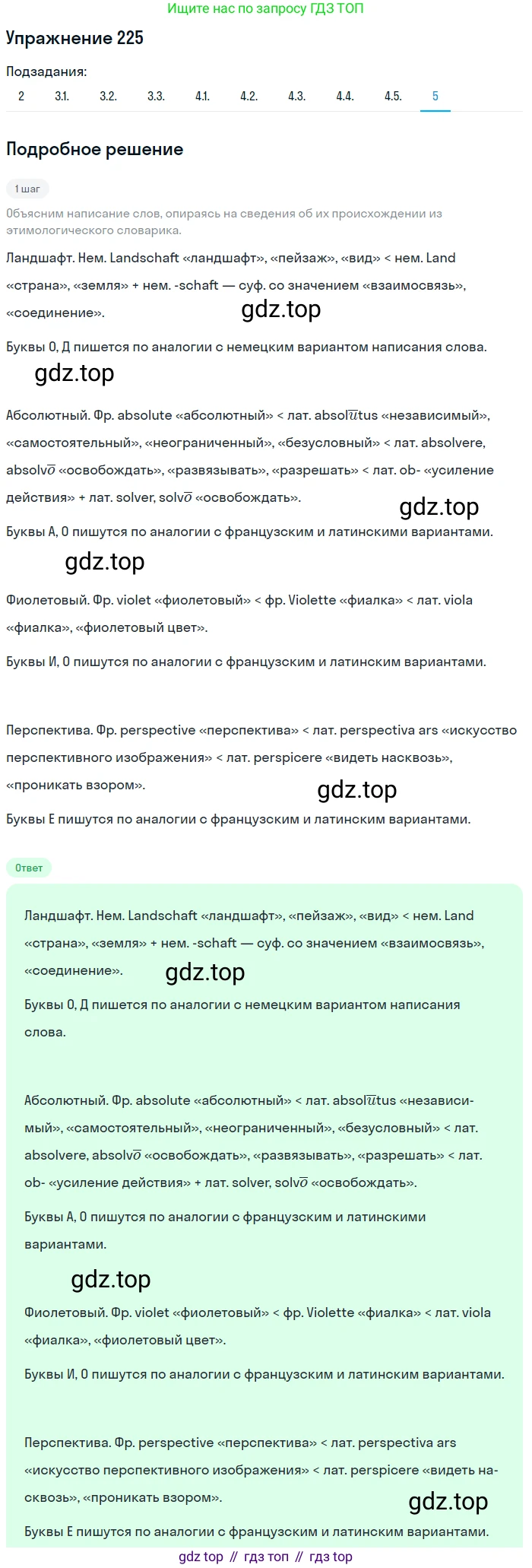 Ищите нас по запросу ГДЗ ТОП

Упражнение 225

Подзадания:
2 3.1. 3.2. 3.3. 4.1. 4.2. 4.3. 4.4. 4.5. 5

Подробное решение

1 шаг

Объясним написание слов, опираясь на сведения об их происхождении из этимологического словарика.

Ландшафт. Нем. Landschaft «ландшафт», «пейзаж», «вид» < нем. Land «страна», «земля» + нем. -schaft — суф. со значением «взаимосвязь», «соединение».

gdz.top

Буквы О, Д пишется по аналогии с немецким вариантом написания слова.

gdz.top

Абсолютный. Фр. absolute «абсолютный» < лат. absol$\overline{u}$tus «независимый», «самостоятельный», «неограниченный», «безусловный» < лат. absolvere, absolv$\overline{o}$ «освобождать», «развязывать», «разрешать» < лат. ob- «усиление действия» + лат. solver, solv$\overline{o}$ «освобождать».

gdz.top

Буквы А, О пишутся по аналогии с французским и латинскими вариантами.

gdz.top

Фиолетовый. Фр. violet «фиолетовый» < фр. Violette «фиалка» < лат. viola «фиалка», «фиолетовый цвет».

Буквы И, О пишутся по аналогии с французским и латинским вариантами.

Перспектива. Фр. perspective «перспектива» < лат. perspectiva ars «искусство перспективного изображения» < лат. perspicere «видеть насквозь», «проникать взором».

gdz.top

Буквы Е пишутся по аналогии с французским и латинским вариантами.

Ответ

Ландшафт. Нем. Landschaft «ландшафт», «пейзаж», «вид» < нем. Land «страна», «земля» + нем. -schaft — суф. со значением «взаимосвязь», «соединение».

gdz.top

Буквы О, Д пишется по аналогии с немецким вариантом написания слова.

Абсолютный. Фр. absolute «абсолютный» < лат. absol$\overline{u}$tus «независимый», «самостоятельный», «неограниченный», «безусловный» < лат. absolvere, absolv$\overline{o}$ «освобождать», «развязывать», «разрешать» < лат. ob- «усиление действия» + лат. solver, solv$\overline{o}$ «освобождать».

Буквы А, О пишутся по аналогии с французским и латинскими вариантами.

gdz.top

Фиолетовый. Фр. violet «фиолетовый» < фр. Violette «фиалка» < лат. viola «фиалка», «фиолетовый цвет».

Буквы И, О пишутся по аналогии с французским и латинским вариантами.

Перспектива. Фр. perspective «перспектива» < лат. perspectiva ars «искусство перспективного изображения» < лат. perspicere «видеть насквозь», «проникать взором».

gdz.top

Буквы Е пишутся по аналогии с французским и латинским вариантами.

gdz top // гдз топ // гдз top